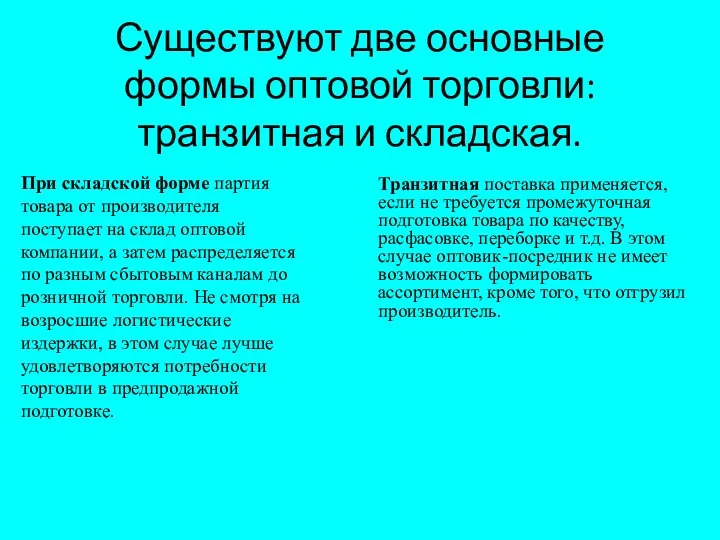 Существуют две основные формы оптовой торговли: транзитная и складская.

При складской форме партия товара от производителя поступает на склад оптовой компании, а затем распределяется по разным сбытовым каналам до розничной торговли. Не смотря на возросшие логистические издержки, в этом случае лучше удовлетворяются потребности торговли в предпродажной подготовке.

Транзитная поставка применяется, если не требуется промежуточная подготовка товара по качеству, расфасовке, переборке и т.д. В этом случае оптовик-посредник не имеет возможность формировать ассортимент, кроме того, что отгрузил производитель.